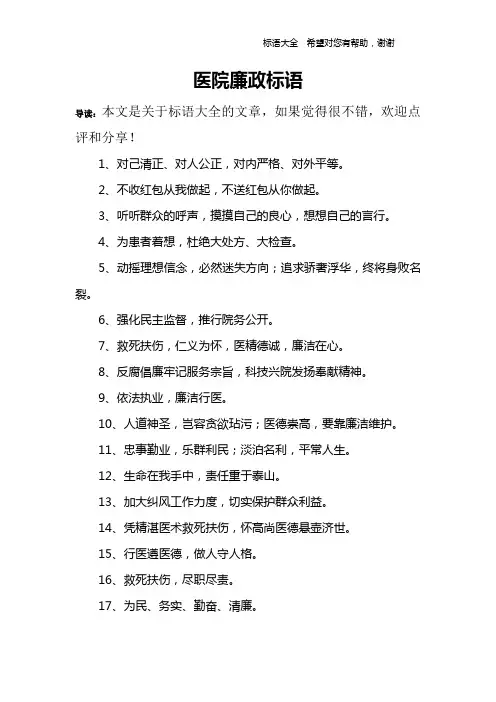 标语大全　希望对您有帮助，谢谢

医院廉政标语

导读：本文是关于标语大全的文章，如果觉得很不错，欢迎点评和分享！

1、对己清正、对人公正，对内严格、对外平等。

2、不收红包从我做起，不送红包从你做起。

3、听听群众的呼声，摸摸自己的良心，想想自己的言行。

4、为患者着想，杜绝大处方、大检查。

5、动摇理想信念，必然迷失方向；追求骄奢浮华，终将身败名裂。

6、强化民主监督，推行院务公开。

7、救死扶伤，仁义为怀，医精德诚，廉洁在心。

8、反腐倡廉牢记服务宗旨，科技兴院发扬奉献精神。

9、依法执业，廉洁行医。

10、人道神圣，岂容贪欲玷污；医德崇高，要靠廉洁维护。

11、忠事勤业，乐群利民；淡泊名利，平常人生。

12、生命在我手中，责任重于泰山。

13、加大纠风工作力度，切实保护群众利益。

14、凭精湛医术救死扶伤，怀高尚医德悬壶济世。

15、行医遵医德，做人守人格。

16、救死扶伤，尽职尽责。

17、为民、务实、勤奋、清廉。